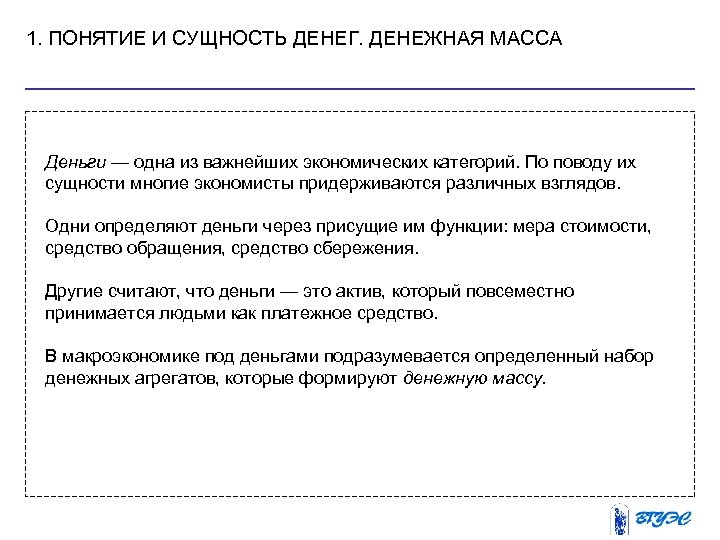 1. ПОНЯТИЕ И СУЩНОСТЬ ДЕНЕГ. ДЕНЕЖНАЯ МАССА

Деньги — одна из важнейших экономических категорий. По поводу их сущности многие экономисты придерживаются различных взглядов.

Одни определяют деньги через присущие им функции: мера стоимости, средство обращения, средство сбережения.

Другие считают, что деньги — это актив, который повсеместно принимается людьми как платежное средство.

В макроэкономике под деньгами подразумевается определенный набор денежных агрегатов, которые формируют денежную массу.

ВГУЭС